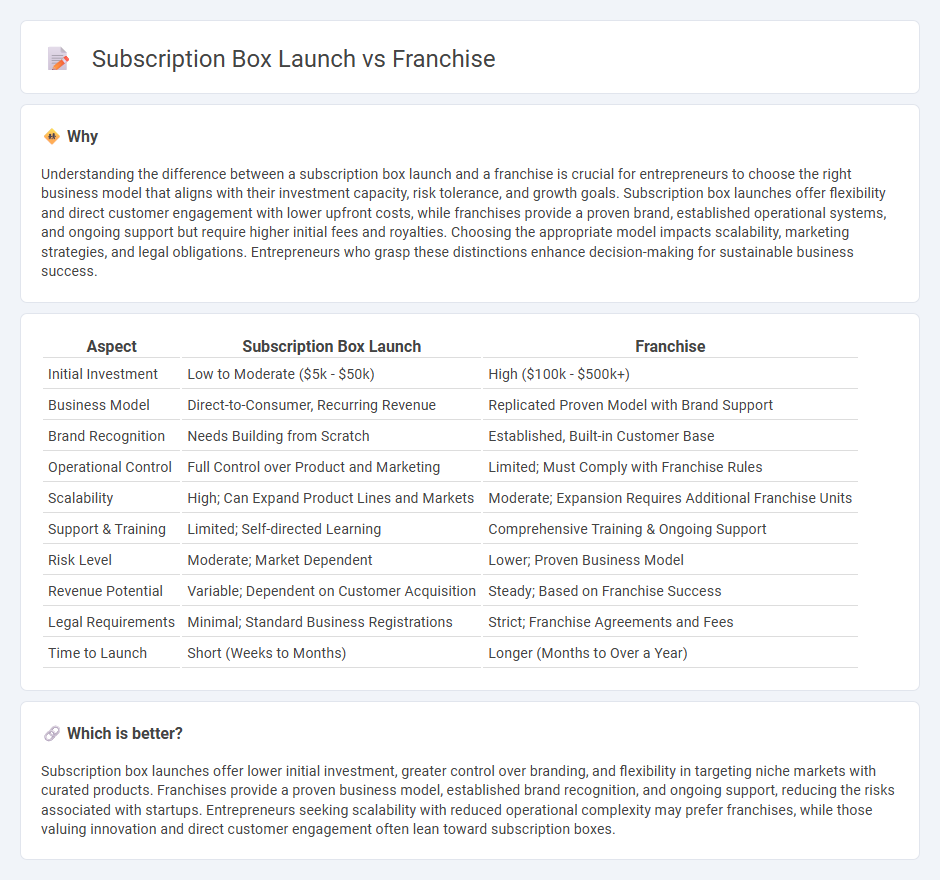 Subscription Box Launch vs Franchise

Why

Understanding the difference between a subscription box launch and a franchise is crucial for entrepreneurs to choose the right business model that aligns with their investment capacity, risk tolerance, and growth goals. Subscription box launches offer flexibility and direct customer engagement with lower upfront costs, while franchises provide a proven brand, established operational systems, and ongoing support but require higher initial fees and royalties. Choosing the appropriate model impacts scalability, marketing strategies, and legal obligations. Entrepreneurs who grasp these distinctions enhance decision-making for sustainable business success.

| Aspect | Subscription Box Launch | Franchise |
|---|---|---|
| Initial Investment | Low to Moderate (\$5k - \$50k) | High (\$100k - \$500k+) |
| Business Model | Direct-to-Consumer, Recurring Revenue | Replicated Proven Model with Brand Support |
| Brand Recognition | Needs Building from Scratch | Established, Built-in Customer Base |
| Operational Control | Full Control over Product and Marketing | Limited; Must Comply with Franchise Rules |
| Scalability | High; Can Expand Product Lines and Markets | Moderate; Expansion Requires Additional Franchise Units |
| Support & Training | Limited; Self-directed Learning | Comprehensive Training & Ongoing Support |
| Risk Level | Moderate; Market Dependent | Lower; Proven Business Model |
| Revenue Potential | Variable; Dependent on Customer Acquisition | Steady; Based on Franchise Success |
| Legal Requirements | Minimal; Standard Business Registrations | Strict; Franchise Agreements and Fees |
| Time to Launch | Short (Weeks to Months) | Longer (Months to Over a Year) |

Which is better?

Subscription box launches offer lower initial investment, greater control over branding, and flexibility in targeting niche markets with curated products. Franchises provide a proven business model, established brand recognition, and ongoing support, reducing the risks associated with startups. Entrepreneurs seeking scalability with reduced operational complexity may prefer franchises, while those valuing innovation and direct customer engagement often lean toward subscription boxes.